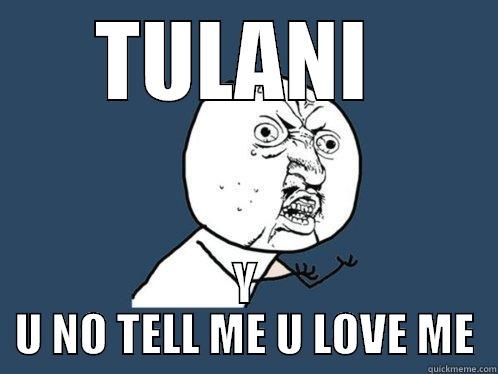 TULANI

Y

U NO TELL ME U LOVE ME

quickmeme.com